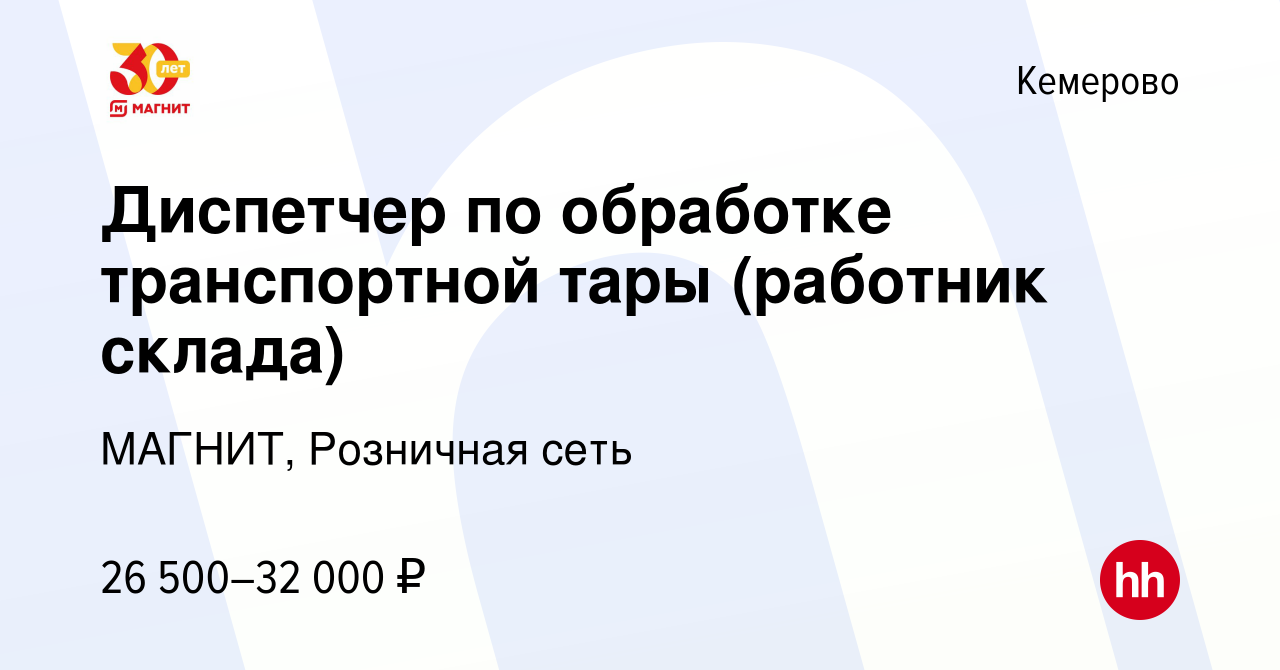 30 лет
МАГНИТ

Кемерово

Диспетчер по обработке транспортной тары (работник склада)

МАГНИТ, Розничная сеть

26 500–32 000 ₽

hh